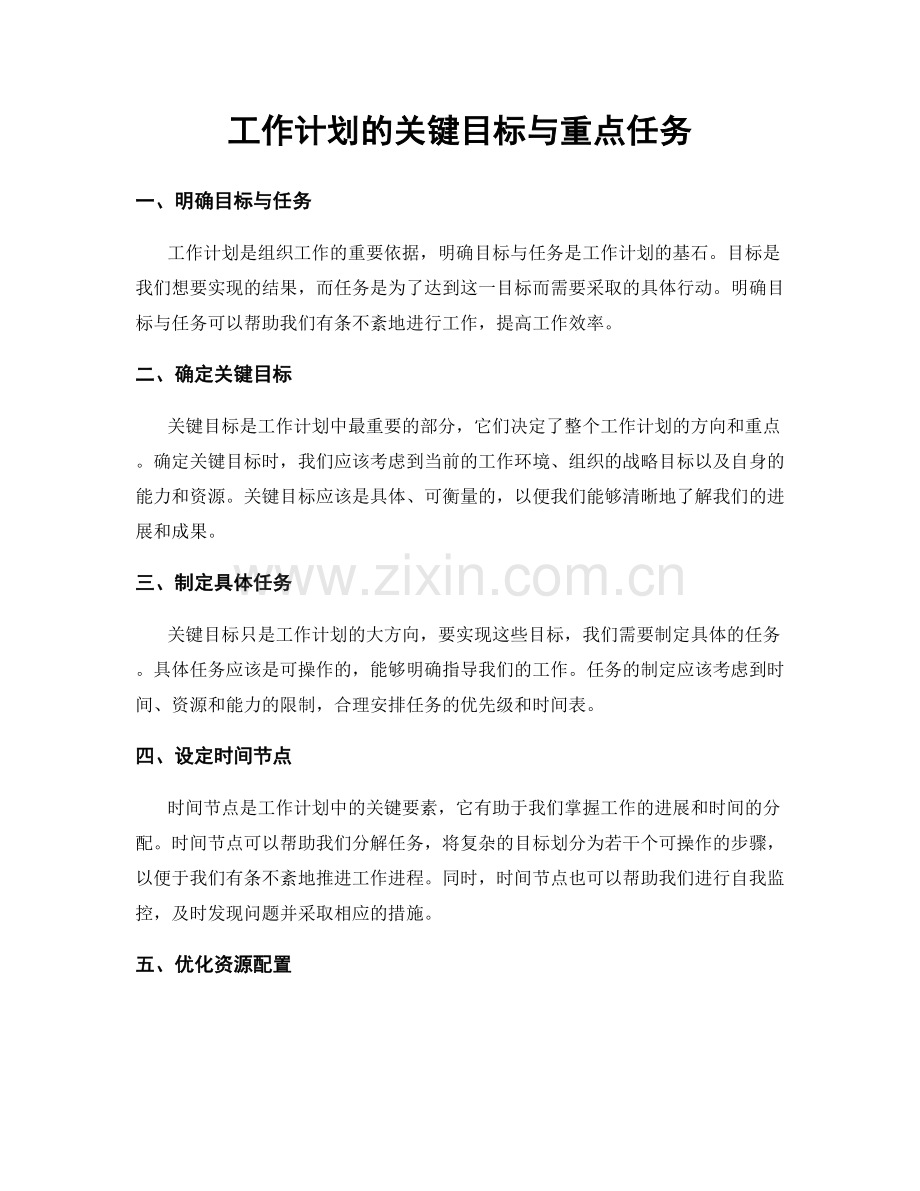 工作计划的关键目标与重点任务

一、明确目标与任务

工作计划是组织工作的重要依据，明确目标与任务是工作计划的基石。目标是我们想要实现的结果，而任务是为了达到这一目标而需要采取的具体行动。明确目标与任务可以帮助我们有条不紊地进行工作，提高工作效率。

二、确定关键目标

关键目标是工作计划中最重要的部分，它们决定了整个工作计划的方向和重点。确定关键目标时，我们应该考虑到当前的工作环境、组织的战略目标以及自身的能力和资源。关键目标应该是具体、可衡量的，以便我们能够清晰地了解我们的进展和成果。

三、制定具体任务

关键目标只是工作计划的大方向，要实现这些目标，我们需要制定具体的任务。具体任务应该是可操作的，能够明确指导我们的工作。任务的制定应该考虑到时间、资源和能力的限制，合理安排任务的优先级和时间表。

四、设定时间节点

时间节点是工作计划中的关键要素，它有助于我们掌握工作的进展和时间的分配。时间节点可以帮助我们分解任务，将复杂的目标划分为若干个可操作的步骤，以便于我们有条不紊地推进工作进程。同时，时间节点也可以帮助我们进行自我监控，及时发现问题并采取相应的措施。

五、优化资源配置

www.zixin.com.cn